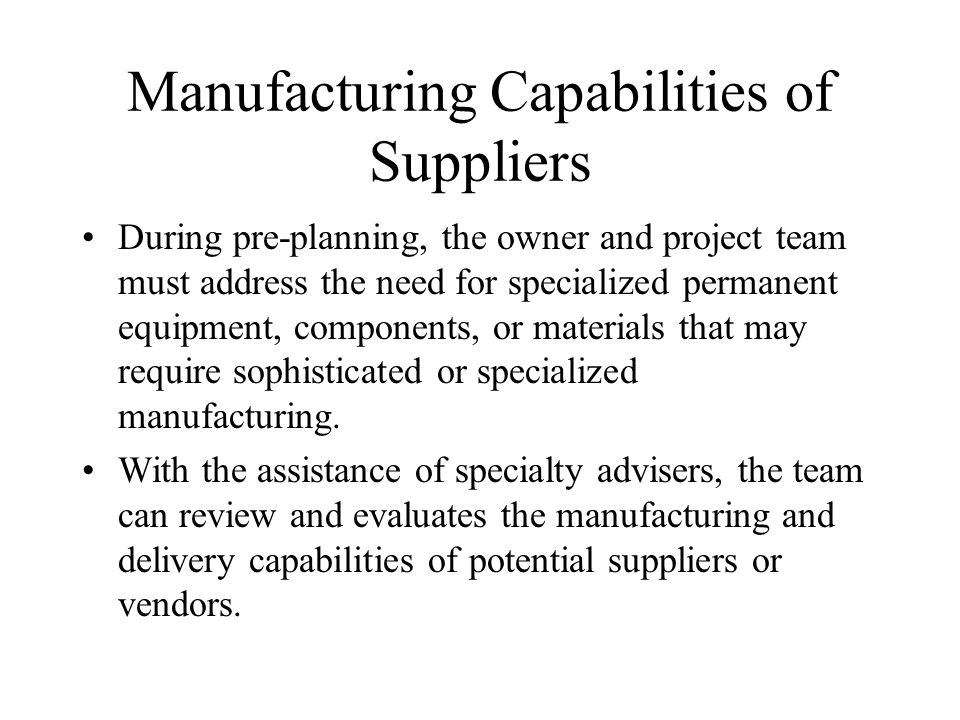 Manufacturing Capabilities of Suppliers

• During pre-planning, the owner and project team must address the need for specialized permanent equipment, components, or materials that may require sophisticated or specialized manufacturing.

• With the assistance of specialty advisers, the team can review and evaluates the manufacturing and delivery capabilities of potential suppliers or vendors.